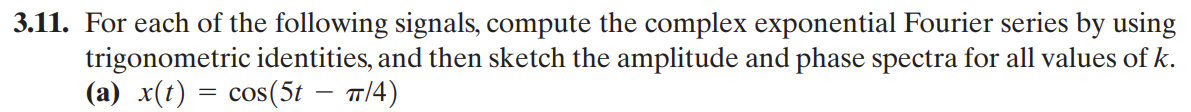 **3.11.** For each of the following signals, compute the complex exponential Fourier series by using trigonometric identities, and then sketch the amplitude and phase spectra for all values of $k$.

**(a)** $x(t) = \cos(5t - \pi/4)$